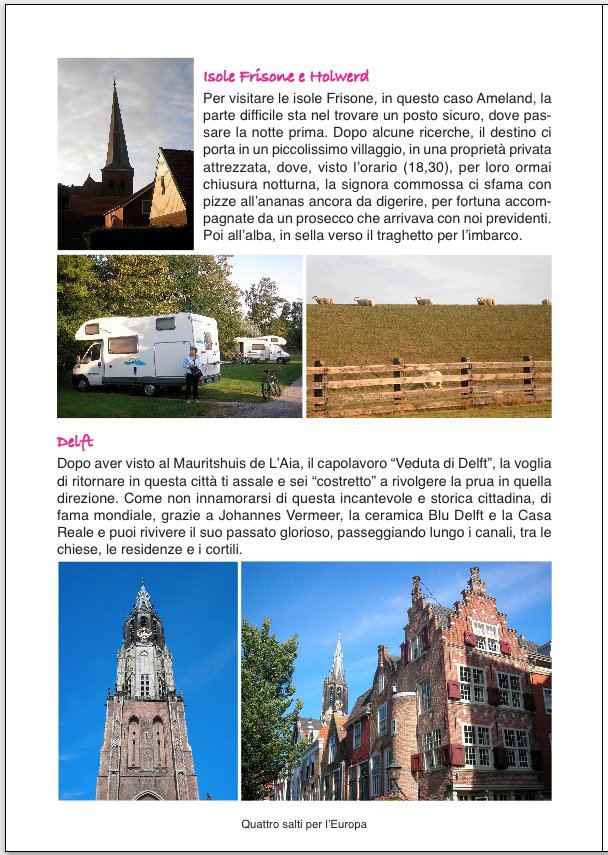 Isole Frisone e Holwerd

Per visitare le isole Frisone, in questo caso Ameland, la parte difficile sta nel trovare un posto sicuro, dove passare la notte prima. Dopo alcune ricerche, il destino ci porta in un piccolissimo villaggio, in una proprietà privata attrezzata, dove, visto l'orario (18,30), per loro ormai chiusura notturna, la signora commossa ci sfama con pizze all'ananas ancora da digerire, per fortuna accompagnate da un prosecco che arrivava con noi previdenti. Poi all'alba, in sella verso il traghetto per l'imbarco.

Delft

Dopo aver visto al Mauritshuis de L'Aia, il capolavoro "Veduta di Delft", la voglia di ritornare in questa città ti assale e sei "costretto" a rivolgere la prua in quella direzione. Come non innamorarsi di questa incantevole e storica cittadina, di fama mondiale, grazie a Johannes Vermeer, la ceramica Blu Delft e la Casa Reale e puoi rivivere il suo passato glorioso, passeggiando lungo i canali, tra le chiese, le residenze e i cortili.

Quattro salti per l'Europa